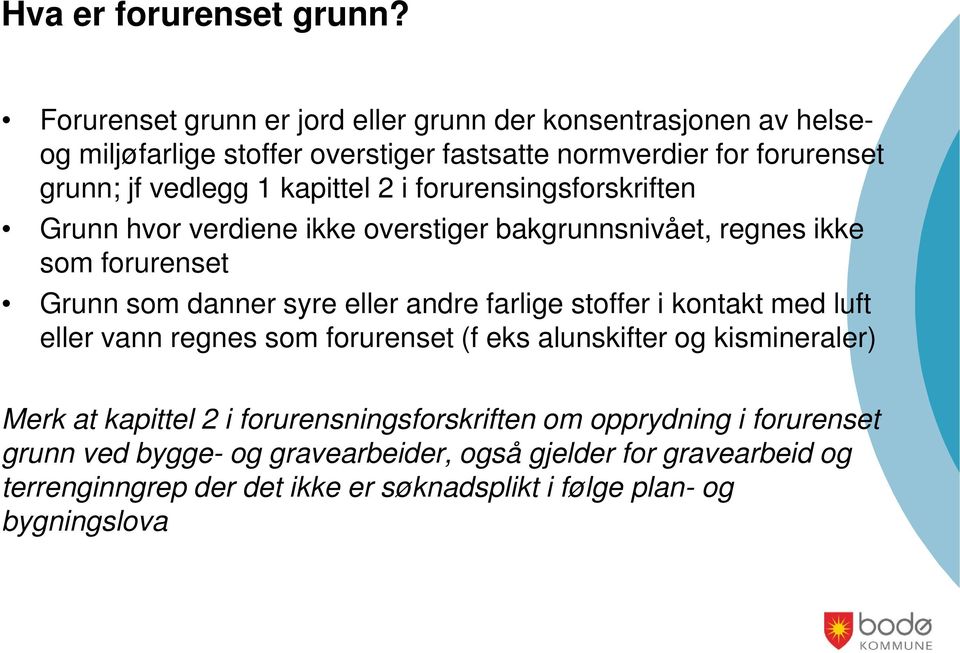 Hva er forurenset grunn?

• Forurenset grunn er jord eller grunn der konsentrasjonen av helse- og miljøfarlige stoffer overstiger fastsatte normverdier for forurenset grunn; jf vedlegg 1 kapittel 2 i forurensingsforskriften

• Grunn hvor verdiene ikke overstiger bakgrunnsnivået, regnes ikke som forurenset

• Grunn som danner syre eller andre farlige stoffer i kontakt med luft eller vann regnes som forurenset (f eks alunskifter og kismineraler)

Merk at kapittel 2 i forurensningsforskriften om opprydning i forurenset grunn ved bygge- og gravearbeider, også gjelder for gravearbeid og terrenginngrep der det ikke er søknadsplikt i følge plan- og bygningslova

bodø KOMMUNE